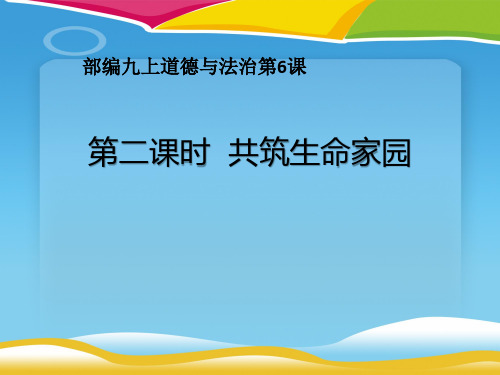 部编九上道德与法治第6课

第二课时  共筑生命家园